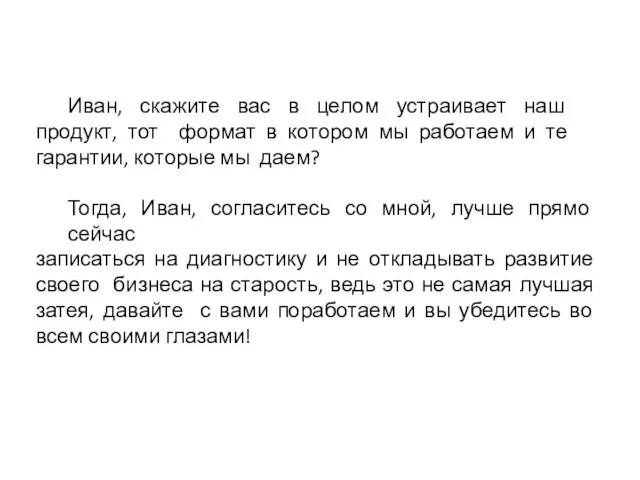 Иван, скажите вас в целом устраивает наш продукт, тот формат в котором мы работаем и те гарантии, которые мы даем?

Тогда, Иван, согласитесь со мной, лучше прямо сейчас
записаться на диагностику и не откладывать развитие своего бизнеса на старость, ведь это не самая лучшая затея, давайте с вами поработаем и вы убедитесь во всем своими глазами!